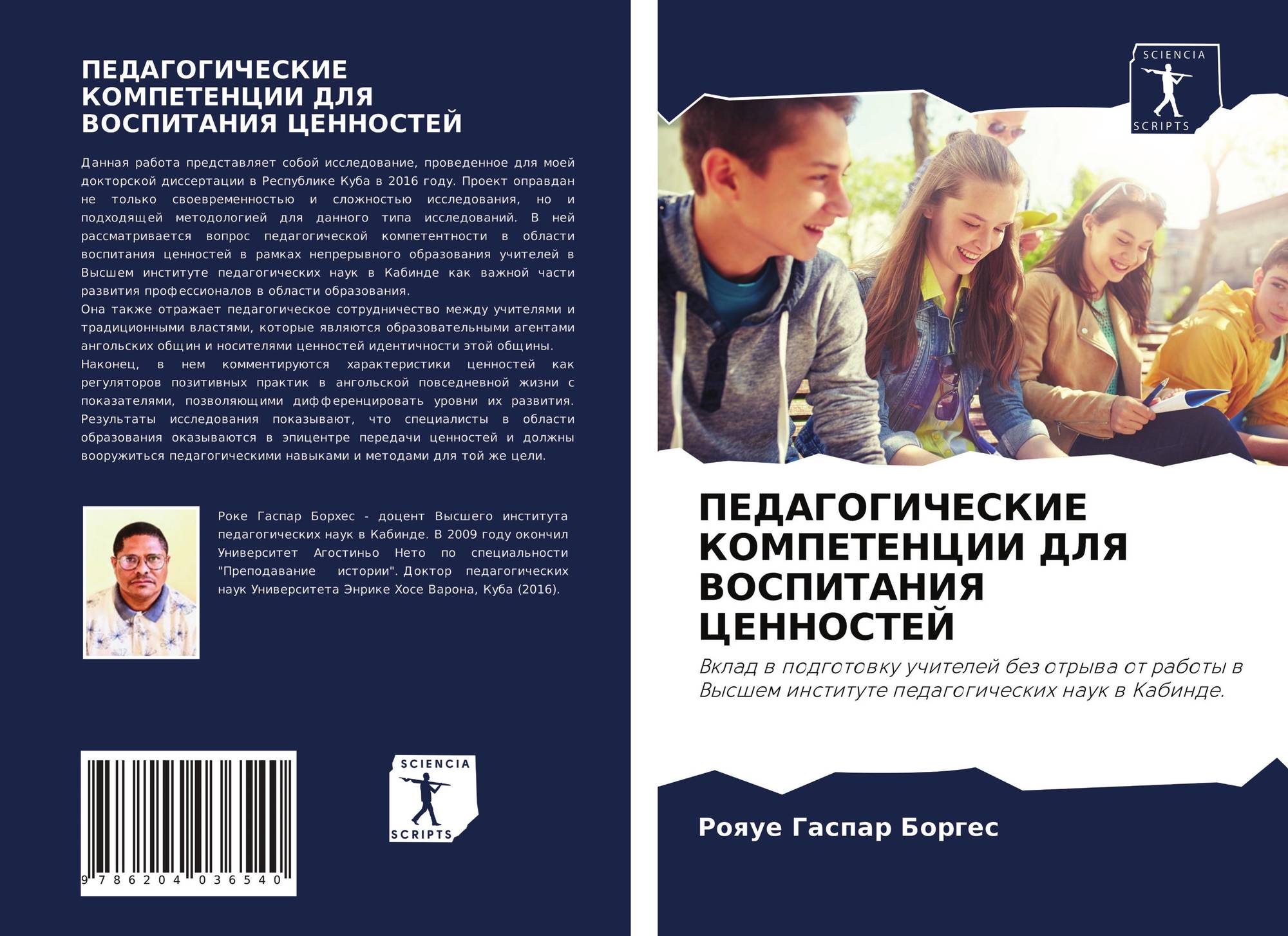 ПЕДАГОГИЧЕСКИЕ КОМПЕТЕНЦИИ ДЛЯ ВОСПИТАНИЯ ЦЕННОСТЕЙ

Данная работа представляет собой исследование, проведенное для моей докторской диссертации в Республике Куба в 2016 году. Проект оправдан не только своевременностью и сложностью исследования, но и подходящей методологией для данного типа исследований. В ней рассматривается вопрос педагогической компетентности в области воспитания ценностей в рамках непрерывного образования учителей в Высшем институте педагогических наук в Кабинде как важной части развития профессионалов в области образования.
Она также отражает педагогическое сотрудничество между учителями и традиционными властями, которые являются образовательными агентами ангольских общин и носителями ценностей идентичности этой общины.
Наконец, в нем комментируются характеристики ценностей как регуляторов позитивных практик в ангольской повседневной жизни с показателями, позволяющими дифференцировать уровни их развития. Результаты исследования показывают, что специалисты в области образования оказываются в эпицентре передачи ценностей и должны вооружиться педагогическими навыками и методами для той же цели.

Роке Гаспар Борхес - доцент Высшего института педагогических наук в Кабинде. В 2009 году окончил Университет Агостиньо Нето по специальности "Преподавание истории". Доктор педагогических наук Университета Энрике Хосе Варона, Куба (2016).

9 786204 036540

SCIENCIA
SCRIPTS

SCIENCIA
SCRIPTS

ПЕДАГОГИЧЕСКИЕ КОМПЕТЕНЦИИ ДЛЯ ВОСПИТАНИЯ ЦЕННОСТЕЙ

Вклад в подготовку учителей без отрыва от работы в Высшем институте педагогических наук в Кабинде.

Рояуе Гаспар Боргес